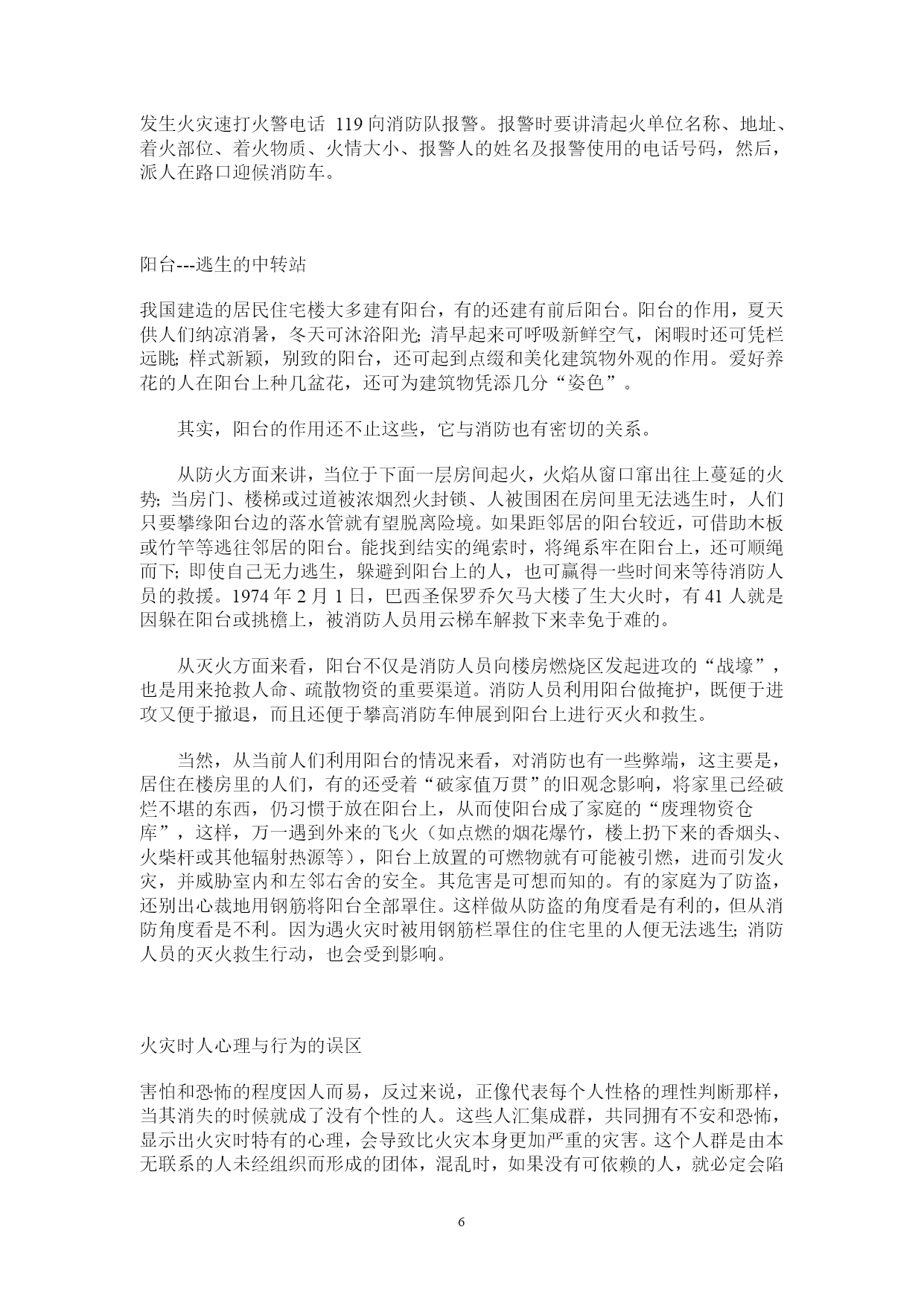 发生火灾速打火警电话 119 向消防队报警。报警时要讲清起火单位名称、地址、着火部位、着火物质、火情大小、报警人的姓名及报警使用的电话号码，然后，派人在路口迎候消防车。

阳台---逃生的中转站

我国建造的居民住宅楼大多建有阳台，有的还建有前后阳台。阳台的作用，夏天供人们纳凉消暑，冬天可沐浴阳光; 清早起来可呼吸新鲜空气，闲暇时还可凭栏远眺; 样式新颖，别致的阳台，还可起到点缀和美化建筑物外观的作用。爱好养花的人在阳台上种几盆花，还可为建筑物凭添几分“姿色”。

其实，阳台的作用还不止这些，它与消防也有密切的关系。

从防火方面来讲，当位于下面一层房间起火，火焰从窗口窜出往上蔓延的火势; 当房门、楼梯或过道被浓烟烈火封锁、人被围困在房间里无法逃生时，人们只要攀缘阳台边的落水管就有望脱离险境。如果距邻居的阳台较近，可借助木板或竹竿等逃往邻居的阳台。能找到结实的绳索时，将绳系牢在阳台上，还可顺绳而下; 即使自己无力逃生，躲避到阳台上的人，也可赢得一些时间来等待消防人员的救援。1974 年 2 月 1 日，巴西圣保罗乔欠马大楼了生大火时，有 41 人就是因躲在阳台或挑檐上，被消防人员用云梯车解救下来幸免于难的。

从灭火方面来看，阳台不仅是消防人员向楼房燃烧区发起进攻的“战壕”，也是用来抢救人命、疏散物资的重要渠道。消防人员利用阳台做掩护，既便于进攻又便于撤退，而且还便于攀高消防车伸展到阳台上进行灭火和救生。

当然，从当前人们利用阳台的情况来看，对消防也有一些弊端，这主要是，居住在楼房里的人们，有的还受着“破家值万贯”的旧观念影响，将家里已经破烂不堪的东西，仍习惯于放在阳台上，从而使阳台成了家庭的“废理物资仓库”，这样，万一遇到外来的飞火（如点燃的烟花爆竹，楼上扔下来的香烟头、火柴杆或其他辐射热源等），阳台上放置的可燃物就有可能被引燃，进而引发火灾，并威胁室内和左邻右舍的安全。其危害是可想而知的。有的家庭为了防盗，还别出心裁地用钢筋将阳台全部罩住。这样做从防盗的角度看是有利的，但从消防角度看是不利。因为遇火灾时被用钢筋栏罩住的住宅里的人便无法逃生; 消防人员的灭火救生行动，也会受到影响。

火灾时人心理与行为的误区

害怕和恐怖的程度因人而易，反过来说，正像代表每个人性格的理性判断那样，当其消失的时候就成了没有个性的人。这些人汇集成群，共同拥有不安和恐怖，显示出火灾时特有的心理，会导致比火灾本身更加严重的灾害。这个人群是由本无联系的人未经组织而形成的团体，混乱时，如果没有可依赖的人，就必定会陷

6